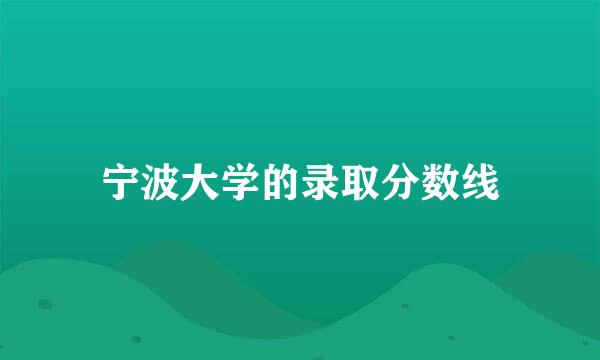 宁波大学的录取分数线